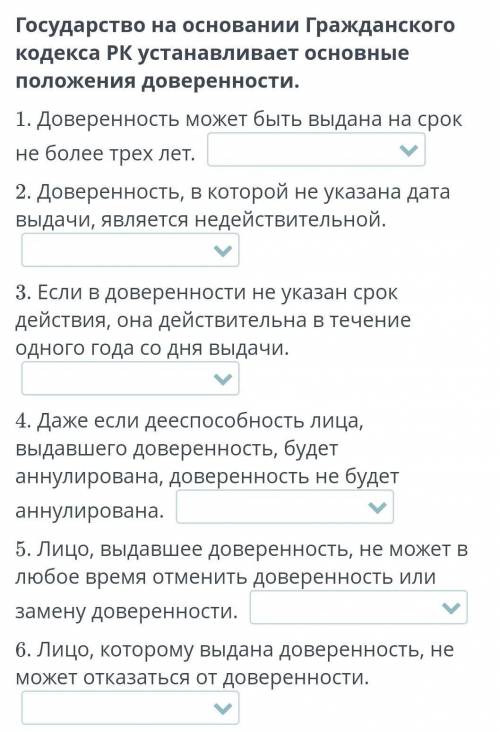 Государство на основании Гражданского кодекса РК устанавливает основные положения доверенности.

1. Доверенность может быть выдана на срок не более трех лет.

2. Доверенность, в которой не указана дата выдачи, является недействительной.

3. Если в доверенности не указан срок действия, она действительна в течение одного года со дня выдачи.

4. Даже если дееспособность лица, выдавшего доверенность, будет аннулирована, доверенность не будет аннулирована.

5. Лицо, выдавшее доверенность, не может в любое время отменить доверенность или замену доверенности.

6. Лицо, которому выдана доверенность, не может отказаться от доверенности.